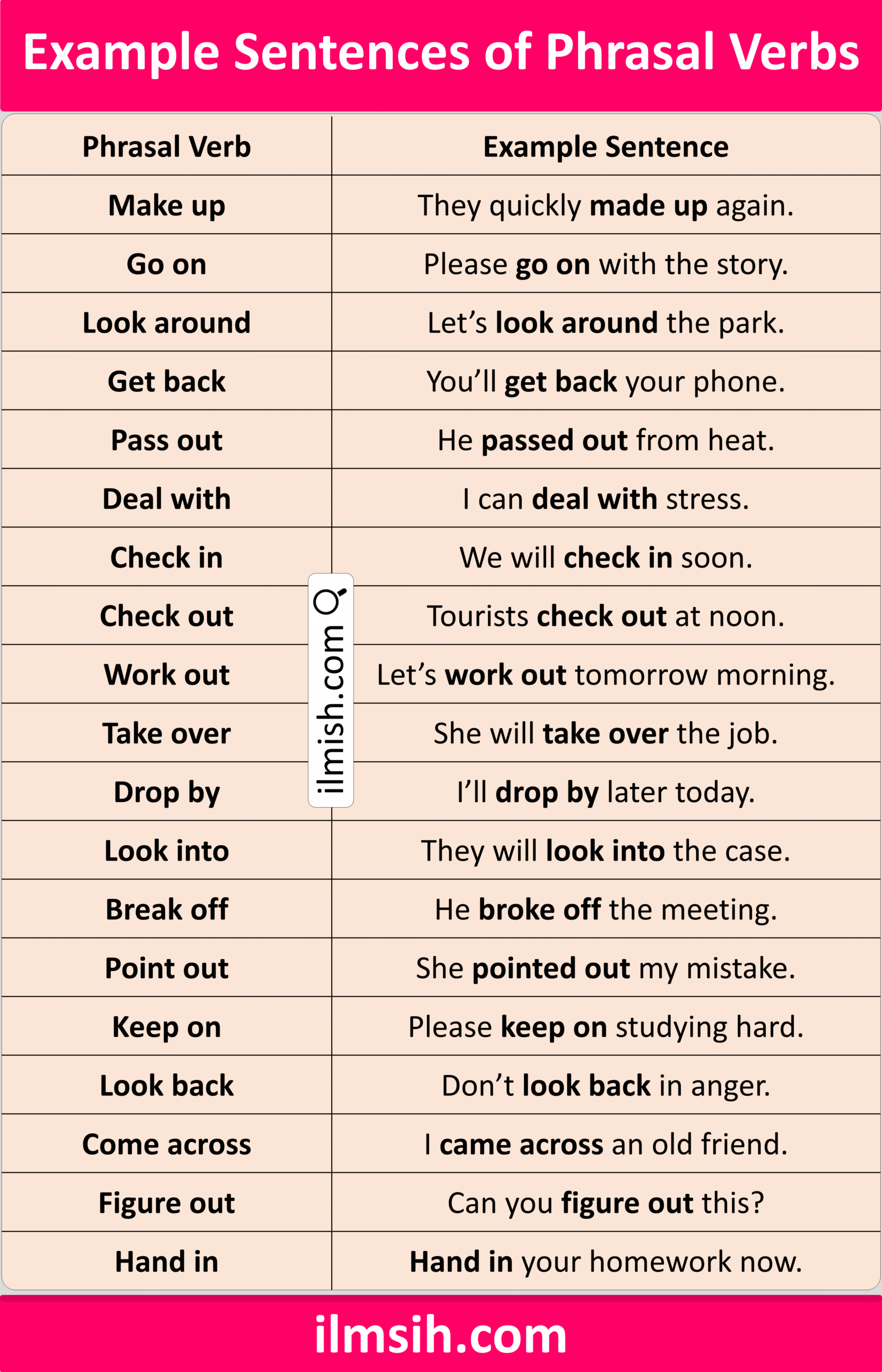 Example Sentences of Phrasal Verbs

| Phrasal Verb | Example Sentence |
|---|---|
| Make up | They quickly made up again. |
| Go on | Please go on with the story. |
| Look around | Let’s look around the park. |
| Get back | You’ll get back your phone. |
| Pass out | He passed out from heat. |
| Deal with | I can deal with stress. |
| Check in | We will check in soon. |
| Check out | Tourists check out at noon. |
| Work out | Let’s work out tomorrow morning. |
| Take over | She will take over the job. |
| Drop by | I’ll drop by later today. |
| Look into | They will look into the case. |
| Break off | He broke off the meeting. |
| Point out | She pointed out my mistake. |
| Keep on | Please keep on studying hard. |
| Look back | Don’t look back in anger. |
| Come across | I came across an old friend. |
| Figure out | Can you figure out this? |
| Hand in | Hand in your homework now. |

ilmish.com

ilmsih.com